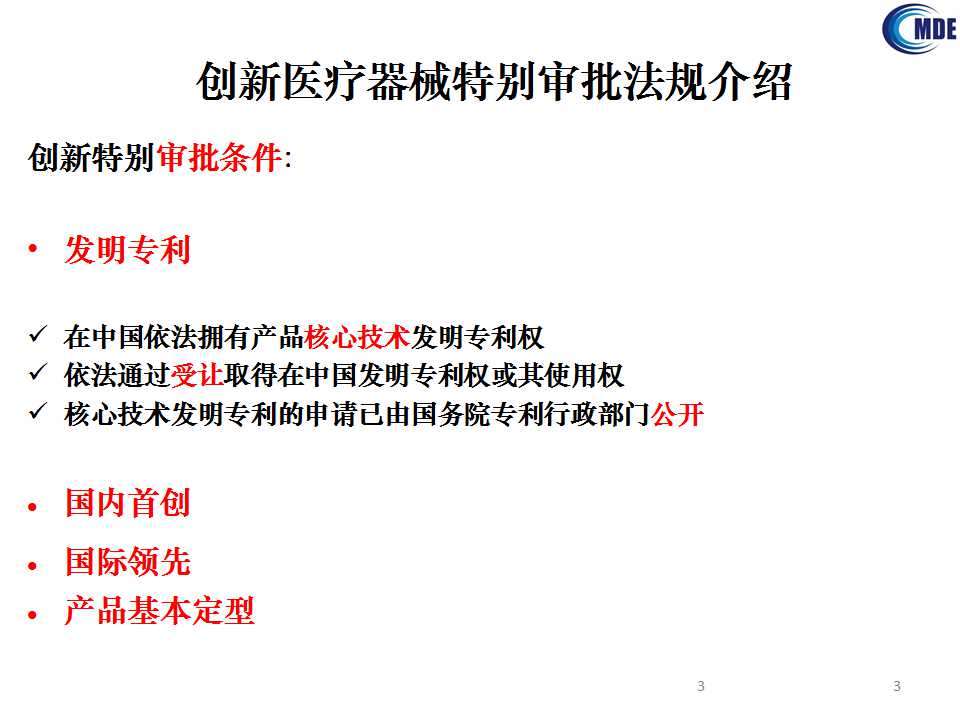 MDE

创新医疗器械特别审批法规介绍

创新特别审批条件:

• 发明专利

✓ 在中国依法拥有产品核心技术发明专利权
✓ 依法通过受让取得在中国发明专利权或其使用权
✓ 核心技术发明专利的申请已由国务院专利行政部门公开

• 国内首创
• 国际领先
• 产品基本定型

3 3